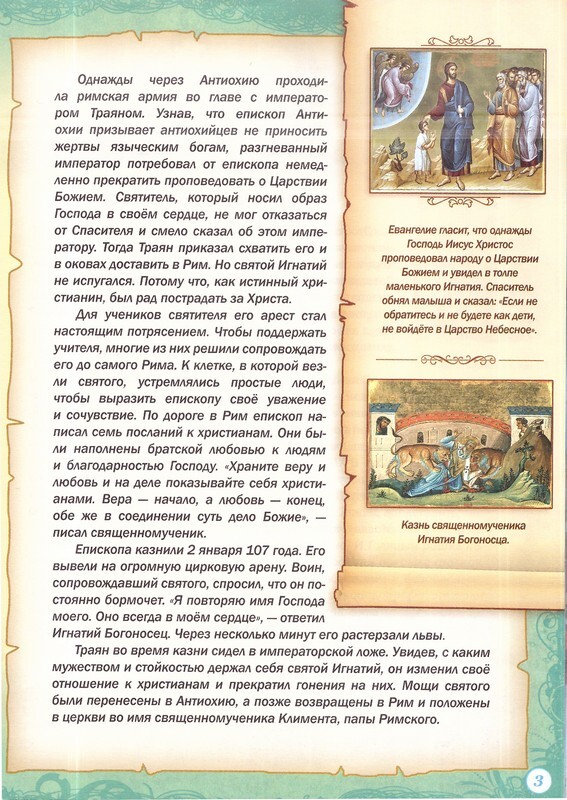 Однажды через Антиохию проходила римская армия во главе с императором Траяном. Узнав, что епископ Антиохии призывает антиохийцев не приносить жертвы языческим богам, разгневанный император потребовал от епископа немедленно прекратить проповедовать о Царствии Божием. Святитель, который носил образ Господа в своём сердце, не мог отказаться от Спасителя и смело сказал об этом императору. Тогда Траян приказал схватить его и в оковах доставить в Рим. Но святой Игнатий не испугался. Потому что, как истинный христианин, был рад пострадать за Христа.

Для учеников святителя его арест стал настоящим потрясением. Чтобы поддержать учителя, многие из них решили сопровождать его до самого Рима. К клетке, в которой везли святого, устремлялись простые люди, чтобы выразить епископу своё уважение и сочувствие. По дороге в Рим епископ написал семь посланий к христианам. Они были наполнены братской любовью к людям и благодарностью Господу. «Храните веру и любовь и на деле показывайте себя христианами. Вера — начало, а любовь — конец, обе же в соединении суть дело Божие», — писал священномученик.

Епископа казнили 2 января 107 года. Его вывели на огромную цирковую арену. Воин, сопровождавший святого, спросил, что он постоянно бормочет. «Я повторяю имя Господа моего. Оно всегда в моём сердце», — ответил Игнатий Богоносец. Через несколько минут его растерзали львы.

Траян во время казни сидел в императорской ложе. Увидев, с каким мужеством и стойкостью держал себя святой Игнатий, он изменил своё отношение к христианам и прекратил гонения на них. Мощи святого были перенесены в Антиохию, а позже возвращены в Рим и положены в церкви во имя священномученика Климента, папы Римского.

Евангелие гласит, что однажды Господь Иисус Христос проповедовал народу о Царствии Божием и увидел в толпе маленького Игнатия. Спаситель обнял малыша и сказал: «Если не обратитесь и не будете как дети, не войдёте в Царство Небесное».

Казнь священномученика Игнатия Богоносца.

3